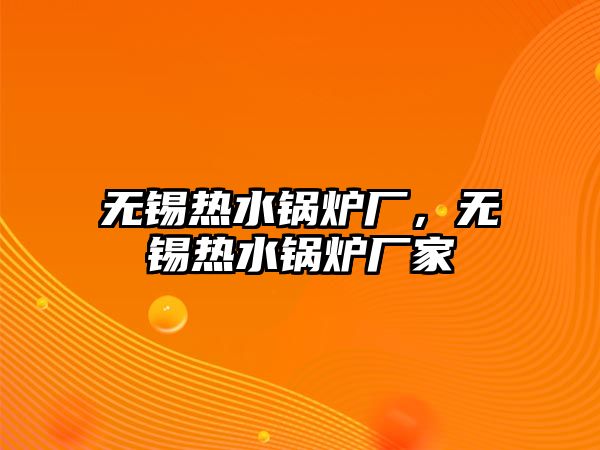 无锡热水锅炉厂，无锡热水锅炉厂家